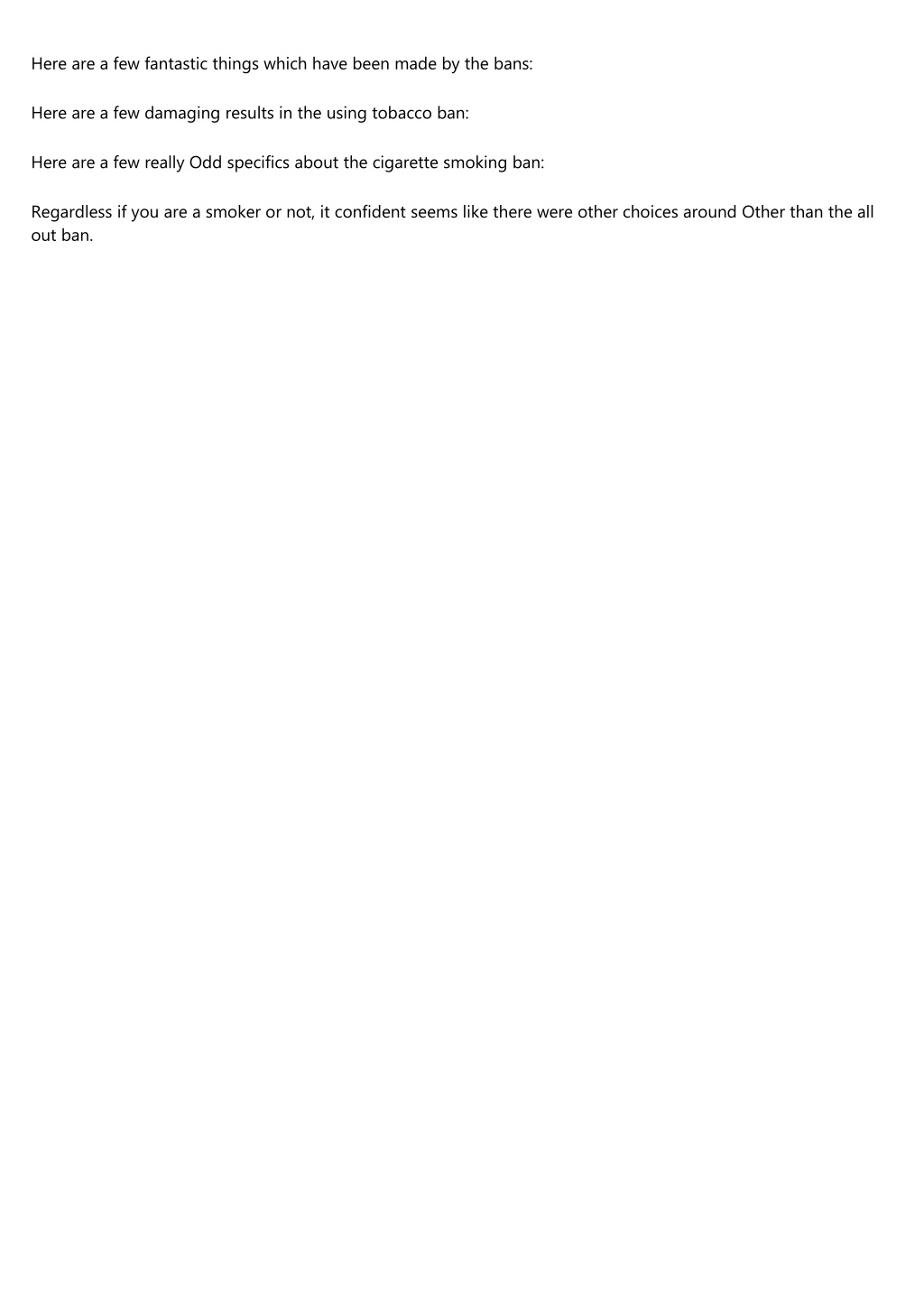 Here are a few fantastic things which have been made by the bans:

Here are a few damaging results in the using tobacco ban:

Here are a few really Odd specifics about the cigarette smoking ban:

Regardless if you are a smoker or not, it confident seems like there were other choices around Other than the all out ban.